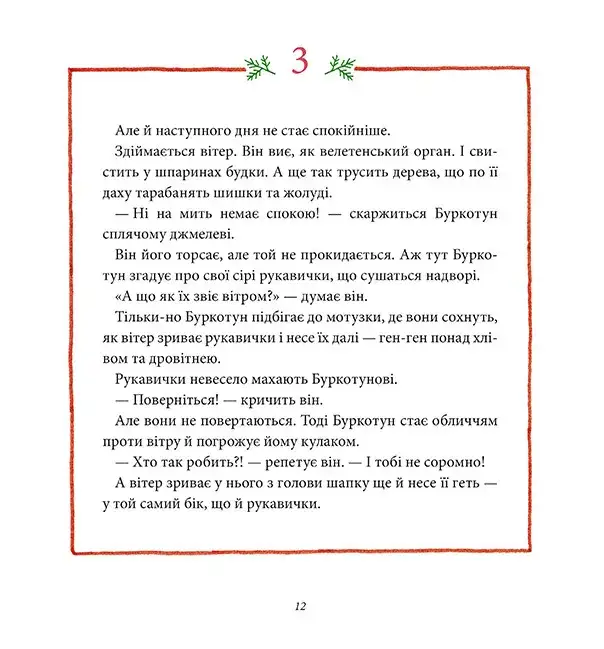 3

Але й наступного дня не стає спокійніше.

Здіймається вітер. Він виє, як велетенський орган. І свистить у шпаринах будки. А ще так трусить дерева, що по її даху тарабанять шишки та жолуді.

— Ні на мить немає спокою! — скаржиться Буркотун сплячому джмелеві.

Він його торсає, але той не прокидається. Аж тут Буркотун згадує про свої сірі рукавички, що сушаться надворі.

«А що як їх звіє вітром?» — думає він.

Тільки-но Буркотун підбігає до мотузки, де вони сохнуть, як вітер зриває рукавички і несе їх далі — ген-ген понад хлівом та дровітнею.

Рукавички невесело махають Буркотунові.

— Поверніться! — кричить він.

Але вони не повертаються. Тоді Буркотун стає обличчям проти вітру й погрожує йому кулаком.

— Хто так робить?! — репетує він. — І тобі не соромно!

А вітер зриває у нього з голови шапку ще й несе її геть — у той самий бік, що й рукавички.

12